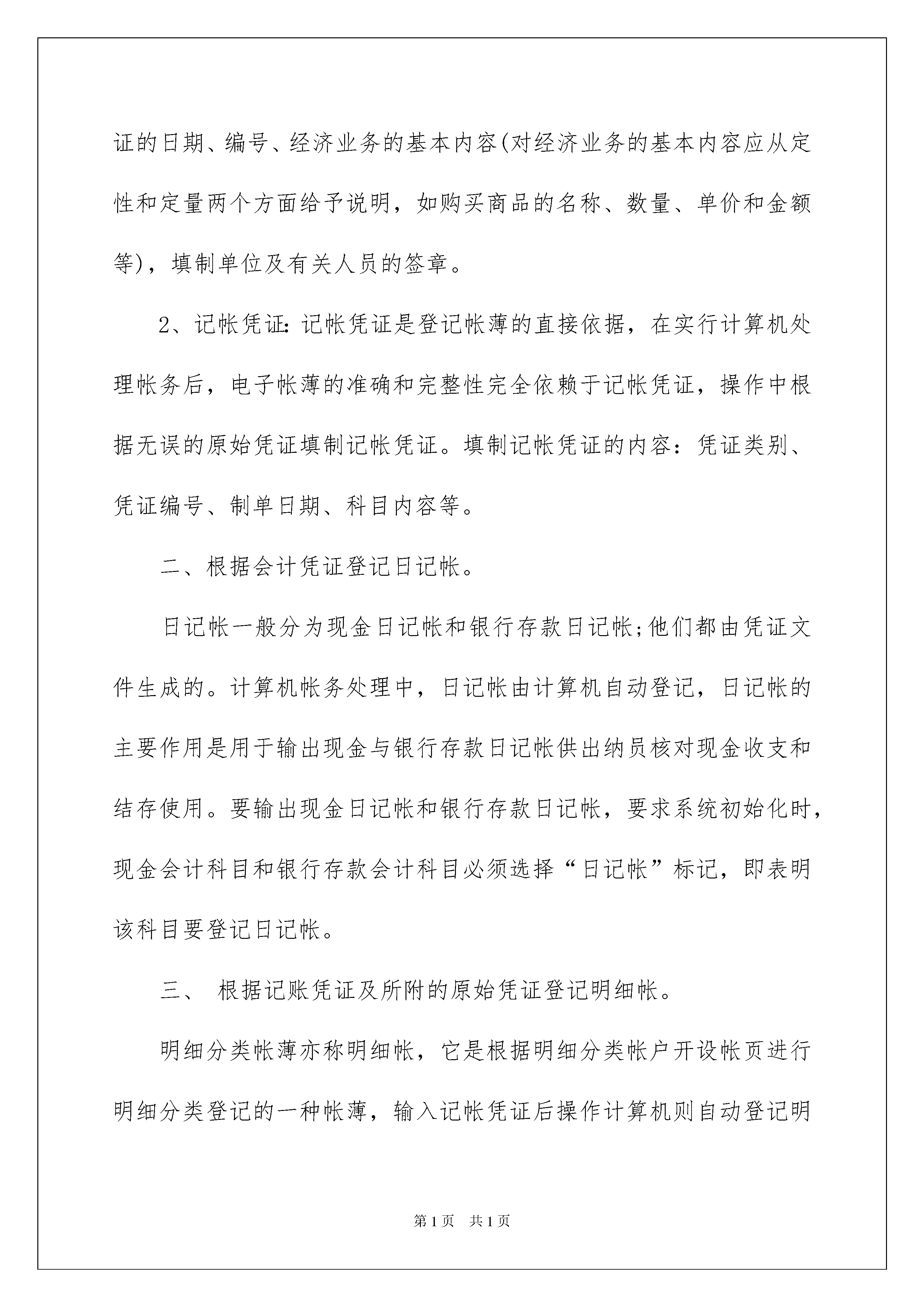 证的日期、编号、经济业务的基本内容(对经济业务的基本内容应从定性和定量两个方面给予说明，如购买商品的名称、数量、单价和金额等)，填制单位及有关人员的签章。

2、记帐凭证:记帐凭证是登记帐薄的直接依据，在实行计算机处理帐务后，电子帐薄的准确和完整性完全依赖于记帐凭证，操作中根据无误的原始凭证填制记帐凭证。填制记帐凭证的内容：凭证类别、凭证编号、制单日期、科目内容等。

二、根据会计凭证登记日记帐。

日记帐一般分为现金日记帐和银行存款日记帐;他们都由凭证文件生成的。计算机帐务处理中，日记帐由计算机自动登记，日记帐的主要作用是用于输出现金与银行存款日记帐供出纳员核对现金收支和结存使用。要输出现金日记帐和银行存款日记帐，要求系统初始化时，现金会计科目和银行存款会计科目必须选择“日记帐”标记，即表明该科目要登记日记帐。

三、 根据记账凭证及所附的原始凭证登记明细帐。

明细分类帐薄亦称明细帐，它是根据明细分类帐户开设帐页进行明细分类登记的一种帐薄，输入记帐凭证后操作计算机则自动登记明

第1页 共1页